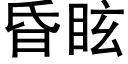 昏眩